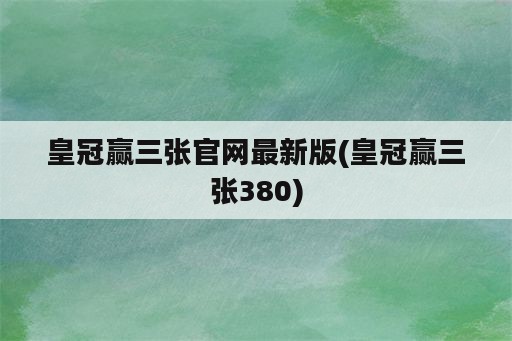 皇冠赢三张官网最新版(皇冠赢三张380)